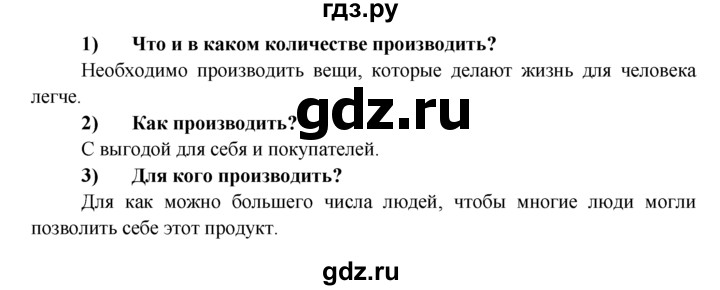 гдз.ру

1) Что и в каком количестве производить?

Необходимо производить вещи, которые делают жизнь для человека легче.

gdz.ru

2) Как производить?

С выгодой для себя и покупателей.

3) Для кого производить?

Для как можно большего числа людей, чтобы многие люди могли позволить себе этот продукт.

gdz.ru